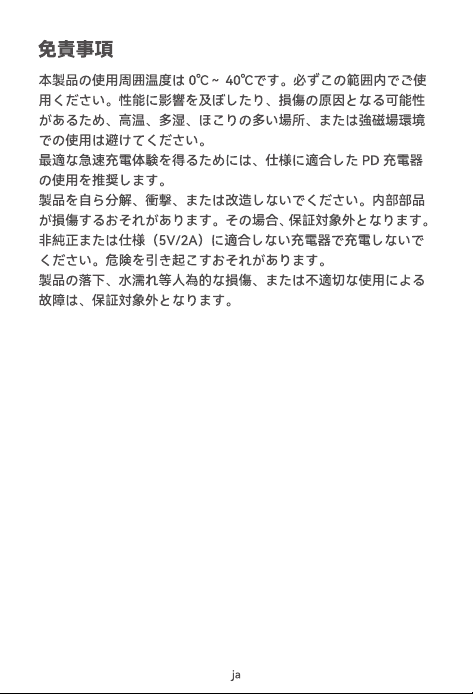 免責事項

本製品の使用周囲温度は 0℃ ~ 40℃です。必ずこの範囲内でご使用ください。性能に影響を及ぼしたり、損傷の原因となる可能性があるため、高温、多湿、ほこりの多い場所、または強磁場環境での使用は避けてください。
最適な急速充電体験を得るためには、仕様に適合した PD 充電器の使用を推奨します。
製品を自ら分解、衝撃、または改造しないでください。内部部品が損傷するおそれがあります。その場合、保証対象外となります。
非純正または仕様（5V/2A）に適合しない充電器で充電しないでください。危険を引き起こすおそれがあります。
製品の落下、水濡れ等人為的な損傷、または不適切な使用による故障は、保証対象外となります。

ja